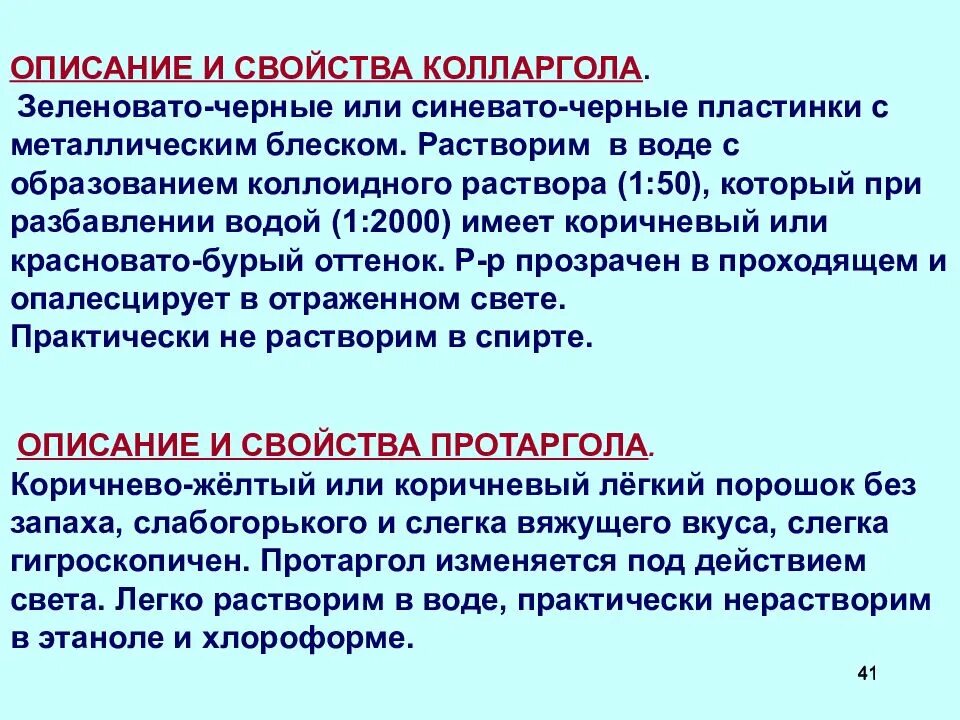 ОПИСАНИЕ И СВОЙСТВА КОЛЛАРГОЛА.
Зеленовато-черные или синевато-черные пластинки с металлическим блеском. Растворим в воде с образованием коллоидного раствора (1:50), который при разбавлении водой (1:2000) имеет коричневый или красновато-бурый оттенок. Р-р прозрачен в проходящем и опалесцирует в отраженном свете.
Практически не растворим в спирте.

ОПИСАНИЕ И СВОЙСТВА ПРОТАРГОЛА.
Коричнево-жёлтый или коричневый лёгкий порошок без запаха, слабогорького и слегка вяжущего вкуса, слегка гигроскопичен. Протаргол изменяется под действием света. Легко растворим в воде, практически нерастворим в этаноле и хлороформе.

41